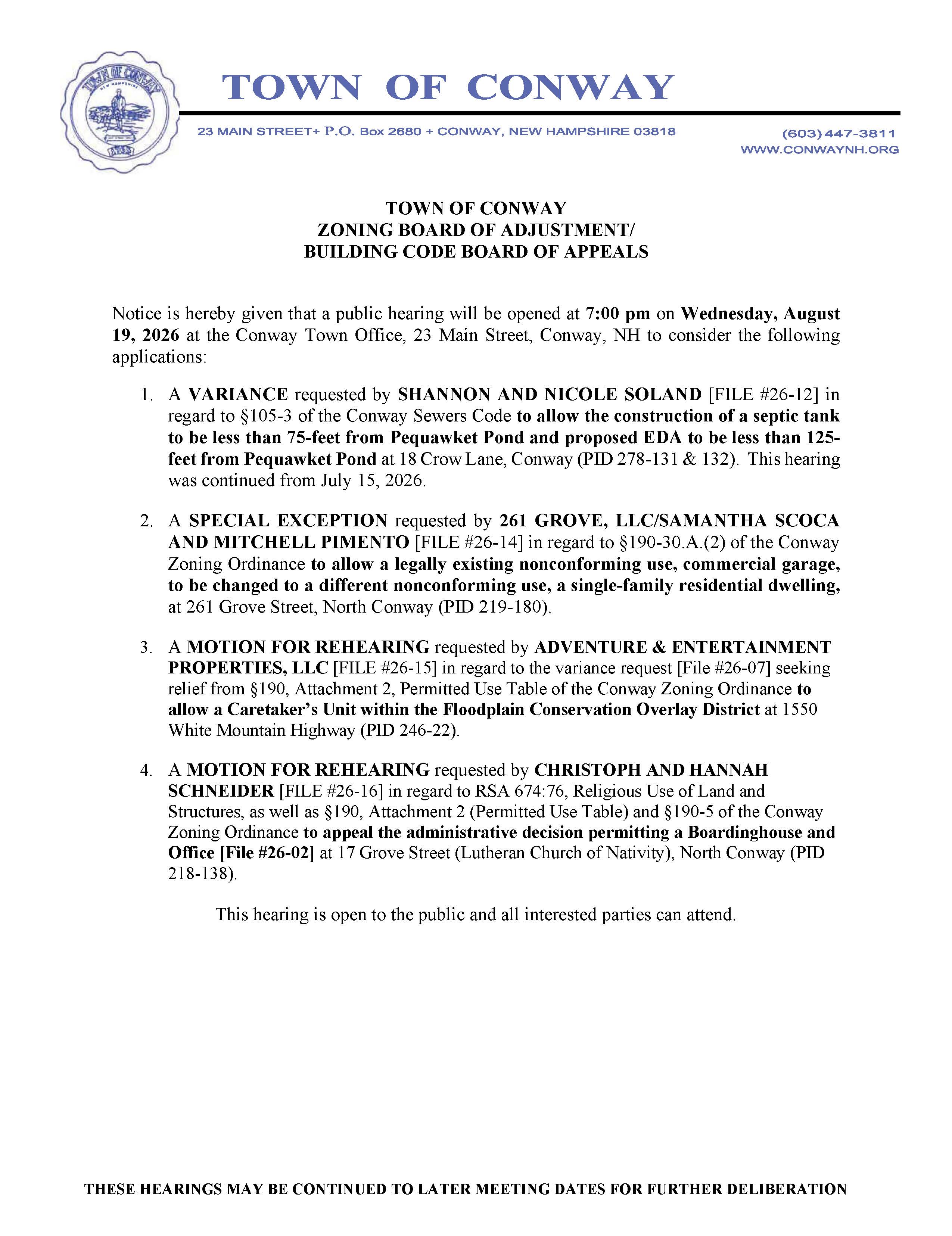 TOWN OF CONWAY
NEW HAMPSHIRE
1765

TOWN OF CONWAY

23 MAIN STREET+ P.O. Box 2680 + CONWAY, NEW HAMPSHIRE 03818

(603) 447-3811
WWW.CONWAYNH.ORG

TOWN OF CONWAY
ZONING BOARD OF ADJUSTMENT/
BUILDING CODE BOARD OF APPEALS

Notice is hereby given that a public hearing will be opened at 7:00 pm on Wednesday, August 19, 2026 at the Conway Town Office, 23 Main Street, Conway, NH to consider the following applications:

1. A VARIANCE requested by SHANNON AND NICOLE SOLAND [FILE #26-12] in regard to §105-3 of the Conway Sewers Code to allow the construction of a septic tank to be less than 75-feet from Pequawket Pond and proposed EDA to be less than 125-feet from Pequawket Pond at 18 Crow Lane, Conway (PID 278-131 & 132). This hearing was continued from July 15, 2026.

2. A SPECIAL EXCEPTION requested by 261 GROVE, LLC/SAMANTHA SCOCA AND MITCHELL PIMENTO [FILE #26-14] in regard to §190-30.A.(2) of the Conway Zoning Ordinance to allow a legally existing nonconforming use, commercial garage, to be changed to a different nonconforming use, a single-family residential dwelling, at 261 Grove Street, North Conway (PID 219-180).

3. A MOTION FOR REHEARING requested by ADVENTURE & ENTERTAINMENT PROPERTIES, LLC [FILE #26-15] in regard to the variance request [File #26-07] seeking relief from §190, Attachment 2, Permitted Use Table of the Conway Zoning Ordinance to allow a Caretaker's Unit within the Floodplain Conservation Overlay District at 1550 White Mountain Highway (PID 246-22).

4. A MOTION FOR REHEARING requested by CHRISTOPH AND HANNAH SCHNEIDER [FILE #26-16] in regard to RSA 674:76, Religious Use of Land and Structures, as well as §190, Attachment 2 (Permitted Use Table) and §190-5 of the Conway Zoning Ordinance to appeal the administrative decision permitting a Boardinghouse and Office [File #26-02] at 17 Grove Street (Lutheran Church of Nativity), North Conway (PID 218-138).

This hearing is open to the public and all interested parties can attend.

THESE HEARINGS MAY BE CONTINUED TO LATER MEETING DATES FOR FURTHER DELIBERATION